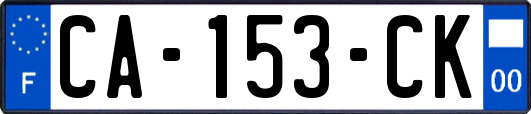 F
CA-153-CK
00